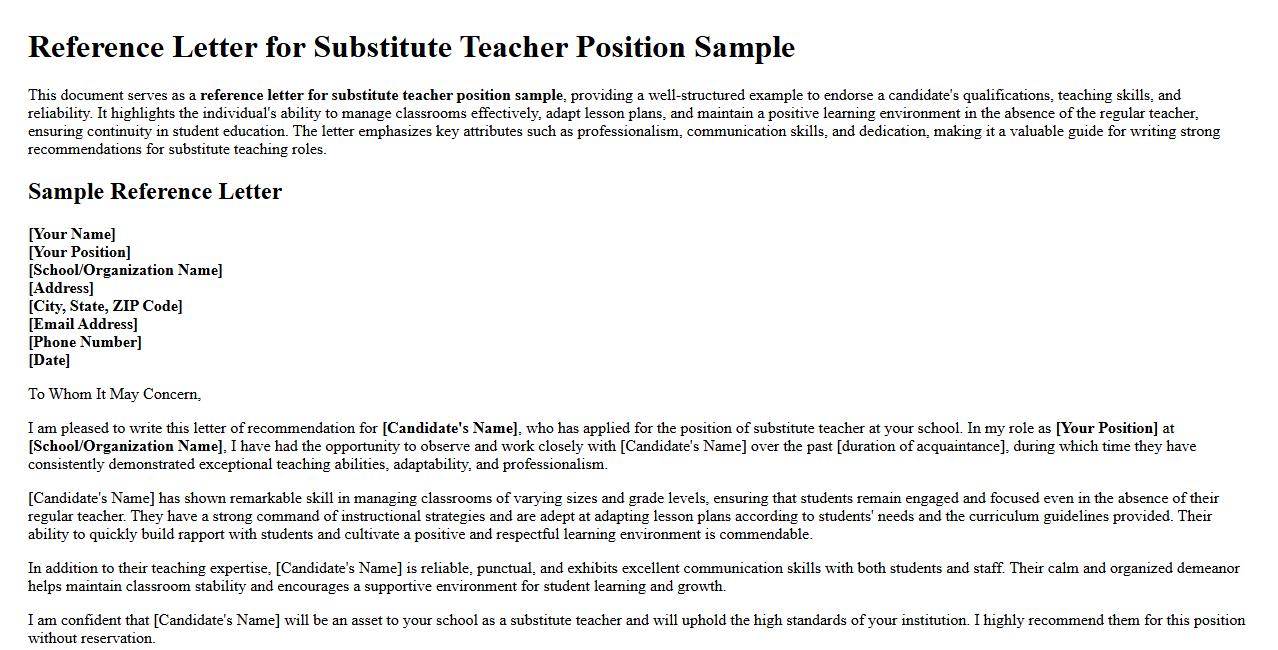 Reference Letter for Substitute Teacher Position Sample

This document serves as a reference letter for substitute teacher position sample, providing a well-structured example to endorse a candidate's qualifications, teaching skills, and reliability. It highlights the individual's ability to manage classrooms effectively, adapt lesson plans, and maintain a positive learning environment in the absence of the regular teacher, ensuring continuity in student education. The letter emphasizes key attributes such as professionalism, communication skills, and dedication, making it a valuable guide for writing strong recommendations for substitute teaching roles.

Sample Reference Letter

[Your Name]
[Your Position]
[School/Organization Name]
[Address]
[City, State, ZIP Code]
[Email Address]
[Phone Number]
[Date]

To Whom It May Concern,

I am pleased to write this letter of recommendation for [Candidate's Name], who has applied for the position of substitute teacher at your school. In my role as [Your Position] at [School/Organization Name], I have had the opportunity to observe and work closely with [Candidate's Name] over the past [duration of acquaintance], during which time they have consistently demonstrated exceptional teaching abilities, adaptability, and professionalism.

[Candidate's Name] has shown remarkable skill in managing classrooms of varying sizes and grade levels, ensuring that students remain engaged and focused even in the absence of their regular teacher. They have a strong command of instructional strategies and are adept at adapting lesson plans according to students' needs and the curriculum guidelines provided. Their ability to quickly build rapport with students and cultivate a positive and respectful learning environment is commendable.

In addition to their teaching expertise, [Candidate's Name] is reliable, punctual, and exhibits excellent communication skills with both students and staff. Their calm and organized demeanor helps maintain classroom stability and encourages a supportive environment for student learning and growth.

I am confident that [Candidate's Name] will be an asset to your school as a substitute teacher and will uphold the high standards of your institution. I highly recommend them for this position without reservation.